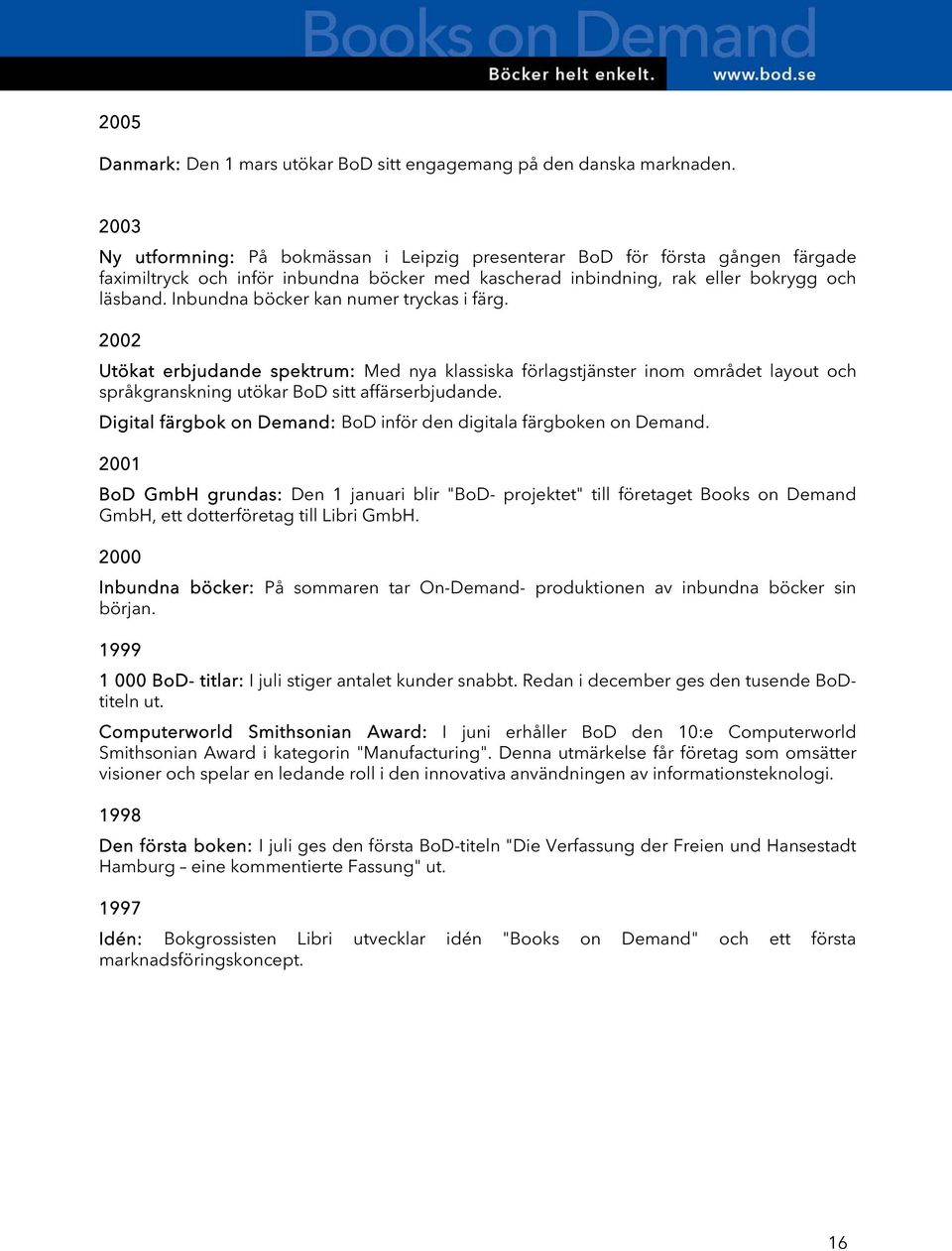 Books on Demand
Böcker helt enkelt. www.bod.se

2005

Danmark: Den 1 mars utökar BoD sitt engagemang på den danska marknaden.

2003

Ny utformning: På bokmässan i Leipzig presenterar BoD för första gången färgade faximiltryck och inför inbundna böcker med kascherad inbindning, rak eller bokrygg och läsband. Inbundna böcker kan numer tryckas i färg.

2002

Utökat erbjudande spektrum: Med nya klassiska förlagstjänster inom området layout och språkgranskning utökar BoD sitt affärserbjudande.

Digital färgbok on Demand: BoD inför den digitala färgboken on Demand.

2001

BoD GmbH grundas: Den 1 januari blir "BoD- projektet" till företaget Books on Demand GmbH, ett dotterföretag till Libri GmbH.

2000

Inbundna böcker: På sommaren tar On-Demand- produktionen av inbundna böcker sin början.

1999

1 000 BoD- titlar: I juli stiger antalet kunder snabbt. Redan i december ges den tusende BoD-titeln ut.

Computerworld Smithsonian Award: I juni erhåller BoD den 10:e Computerworld Smithsonian Award i kategorin "Manufacturing". Denna utmärkelse får företag som omsätter visioner och spelar en ledande roll i den innovativa användningen av informationsteknologi.

1998

Den första boken: I juli ges den första BoD-titeln "Die Verfassung der Freien und Hansestadt Hamburg – eine kommentierte Fassung" ut.

1997

Idén: Bokgrossisten Libri utvecklar idén "Books on Demand" och ett första marknadsföringskoncept.

16